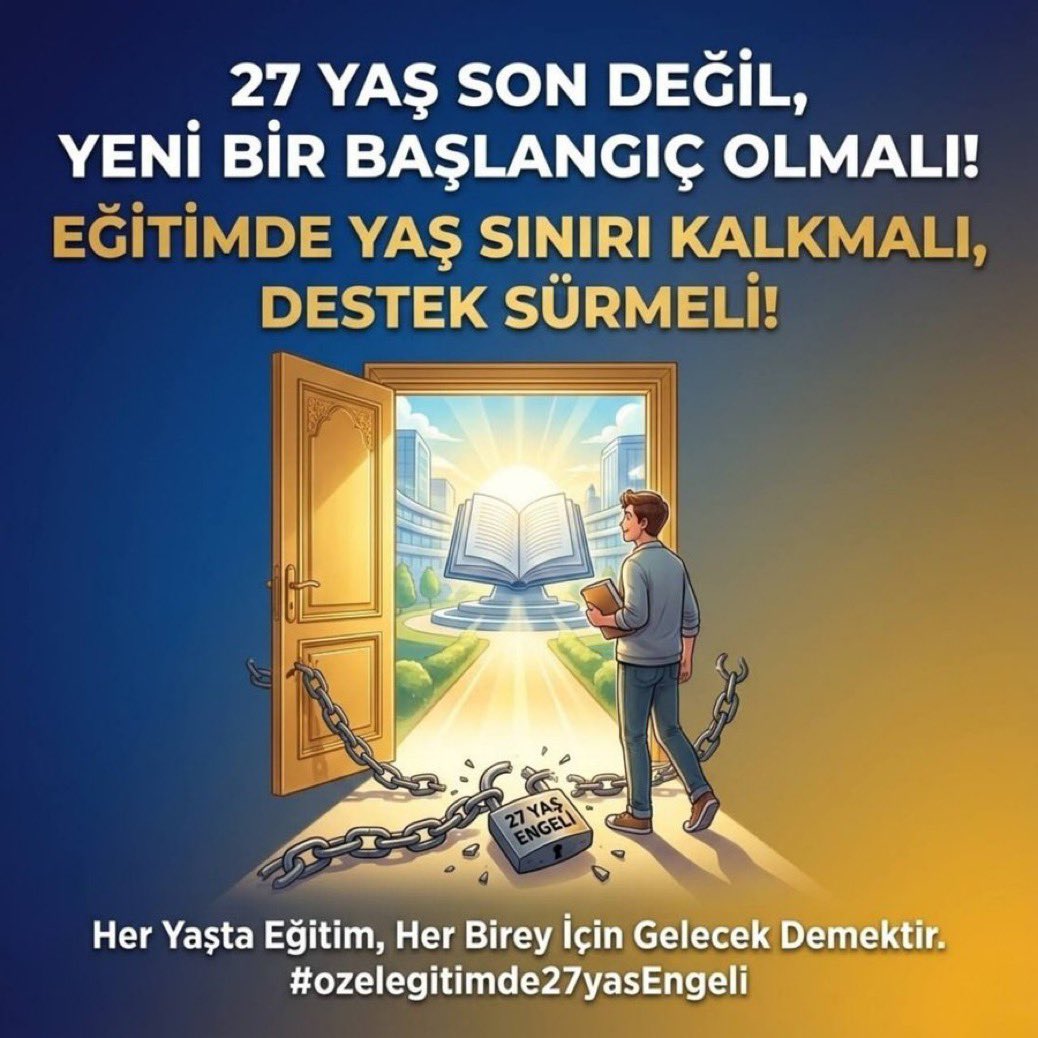 27 YAŞ SON DEĞİL, YENİ BİR BAŞLANGIÇ OLMALI!

EĞİTİMDE YAŞ SINIRI KALKMALI, DESTEK SÜRMELİ!

27 YAŞ ENGELİ

Her Yaşta Eğitim, Her Birey İçin Gelecek Demektir.
#ozelegitimde27yasEngeli